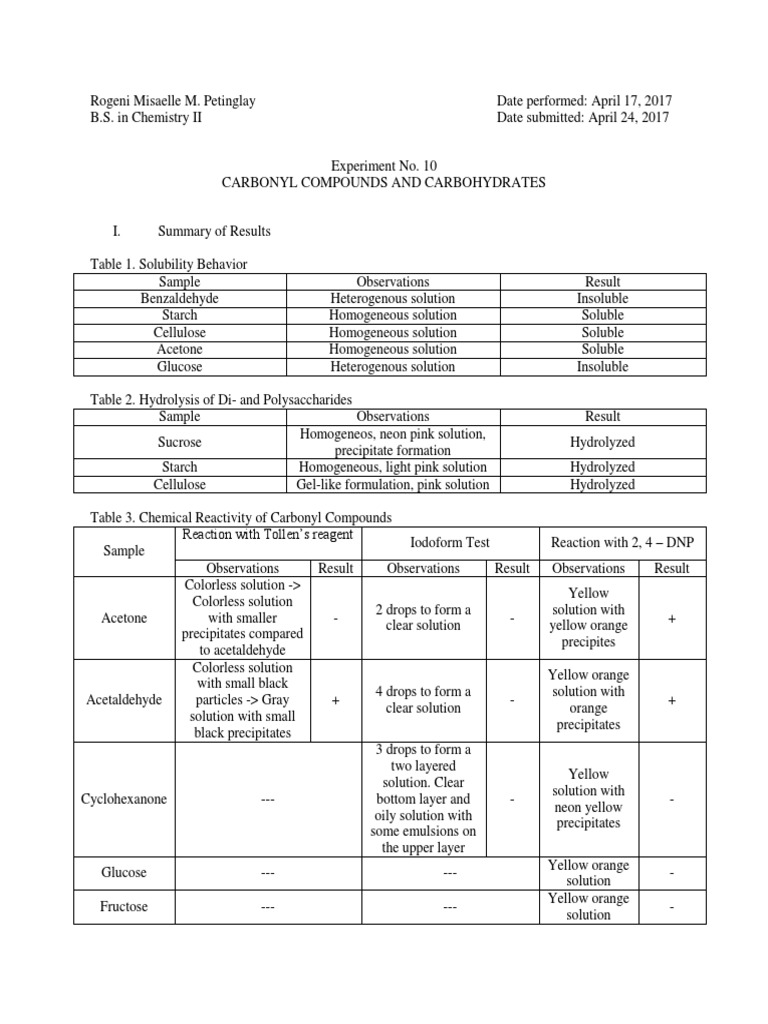 Rogeni Misaelle M. Petinglay
B.S. in Chemistry II

Date performed: April 17, 2017
Date submitted: April 24, 2017

Experiment No. 10
CARBONYL COMPOUNDS AND CARBOHYDRATES

I. Summary of Results

Table 1. Solubility Behavior

| Sample | Observations | Result |
|---|---|---|
| Benzaldehyde | Heterogenous solution | Insoluble |
| Starch | Homogeneous solution | Soluble |
| Cellulose | Homogeneous solution | Soluble |
| Acetone | Homogeneous solution | Soluble |
| Glucose | Heterogenous solution | Insoluble |

Table 2. Hydrolysis of Di- and Polysaccharides

| Sample | Observations | Result |
|---|---|---|
| Sucrose | Homogeneos, neon pink solution, precipitate formation | Hydrolyzed |
| Starch | Homogeneous, light pink solution | Hydrolyzed |
| Cellulose | Gel-like formulation, pink solution | Hydrolyzed |

Table 3. Chemical Reactivity of Carbonyl Compounds

| Sample | Reaction with Tollen's reagent | | Iodoform Test | | Reaction with 2, 4 – DNP | |
|---|---|---|---|---|---|---|
| | Observations | Result | Observations | Result | Observations | Result |
| Acetone | Colorless solution -> Colorless solution with smaller precipitates compared to acetaldehyde | - | 2 drops to form a clear solution | - | Yellow solution with yellow orange precipites | + |
| Acetaldehyde | Colorless solution with small black particles -> Gray solution with small black precipitates | + | 4 drops to form a clear solution | - | Yellow orange solution with orange precipitates | + |
| Cyclohexanone | --- | | 3 drops to form a two layered solution. Clear bottom layer and oily solution with some emulsions on the upper layer | - | Yellow solution with neon yellow precipitates | - |
| Glucose | --- | | --- | | Yellow orange solution | - |
| Fructose | --- | | --- | | Yellow orange solution | - |